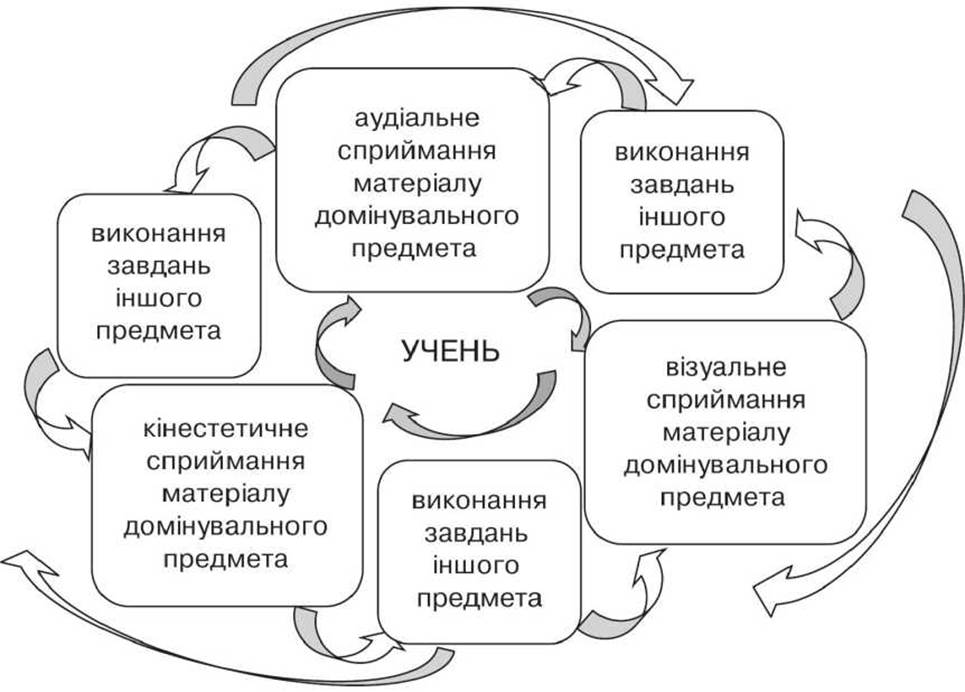 аудіальне сприймання матеріалу домінувального предмета

виконання завдань іншого предмета

виконання завдань іншого предмета

УЧЕНЬ

візуальне сприймання матеріалу домінувального предмета

кінестетичне сприймання матеріалу домінувального предмета

виконання завдань іншого предмета